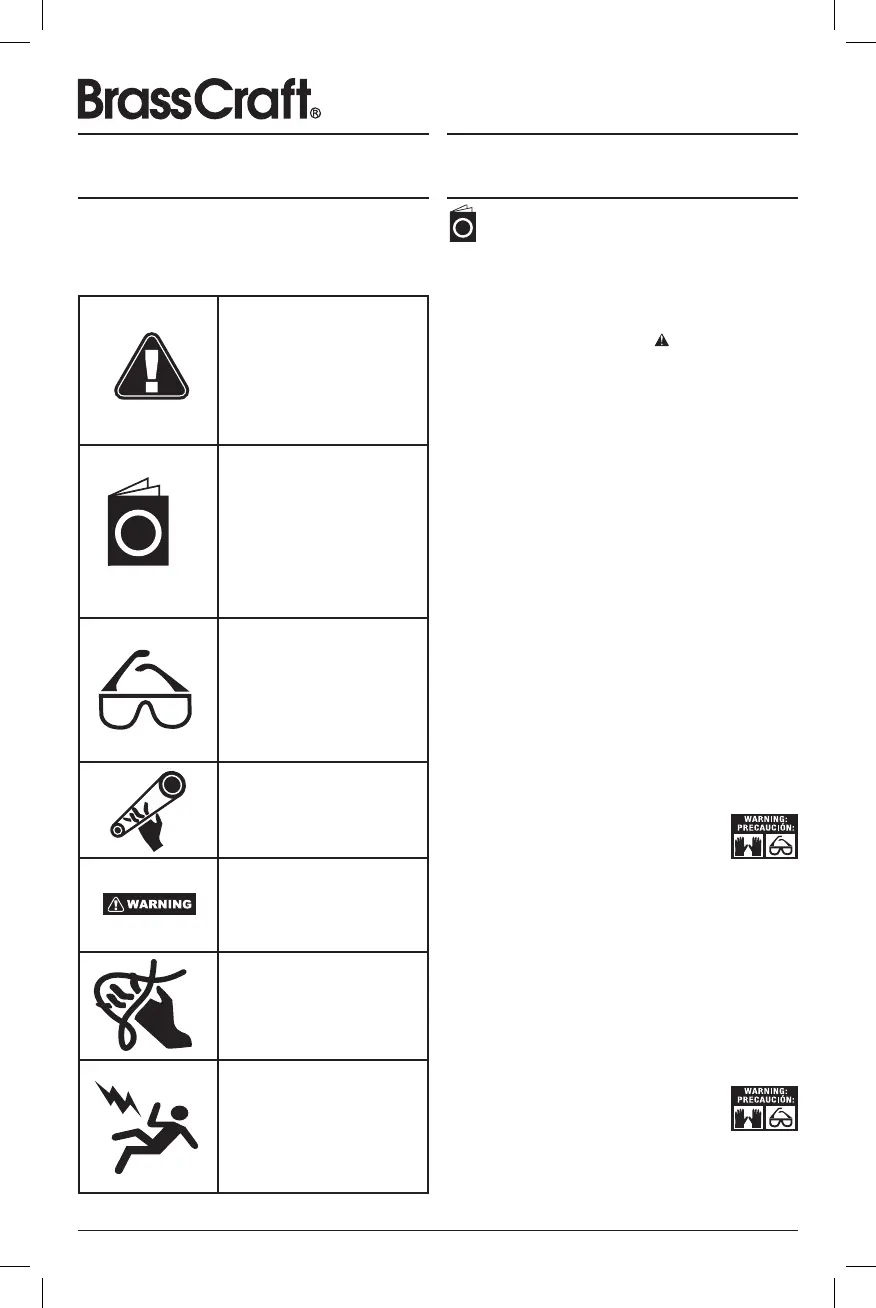 BrassCraft®

WARNING

WARNING:
PRECAUCIÓN:

WARNING:
PRECAUCIÓN: